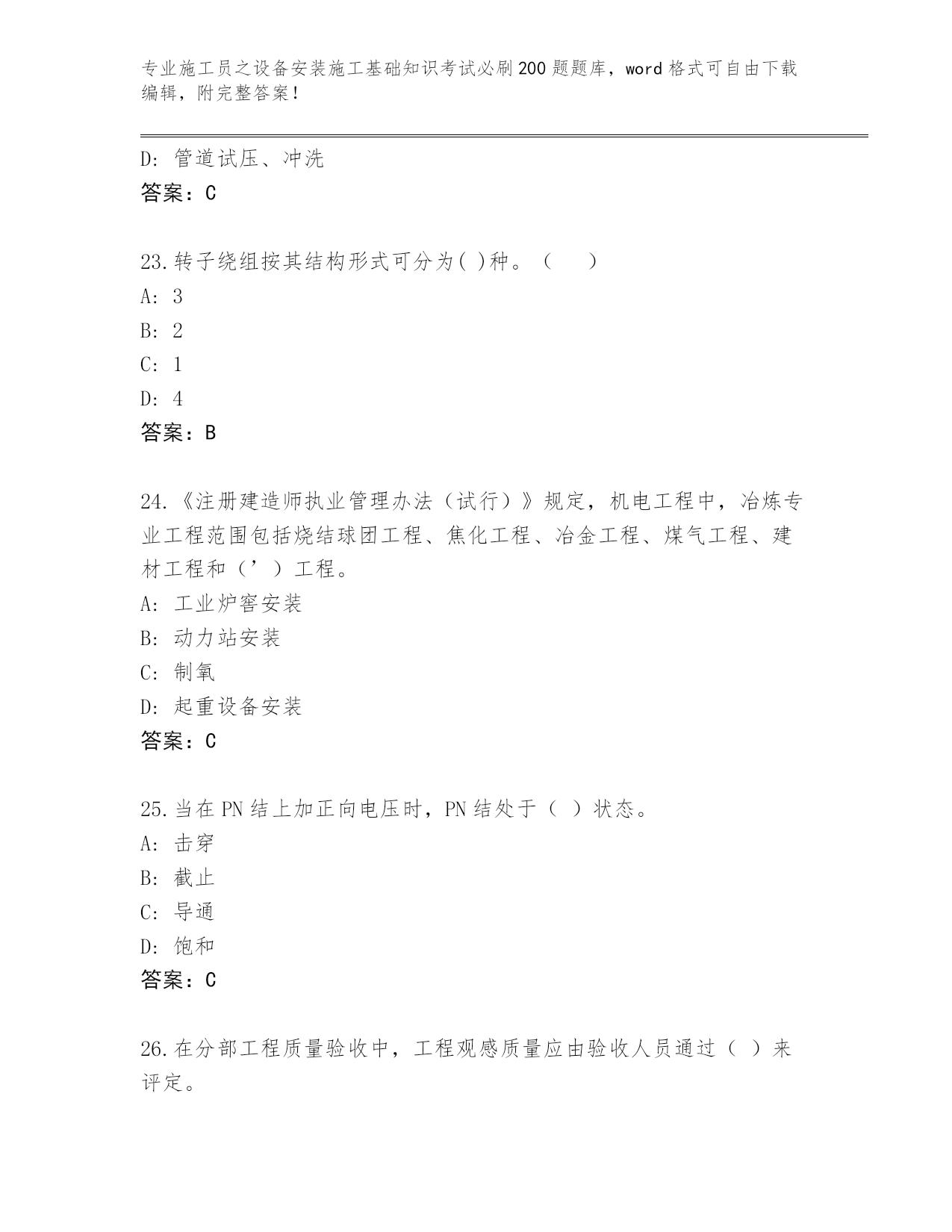 专业施工员之设备安装施工基础知识考试必刷200题题库，word格式可自由下载编辑，附完整答案！

D: 管道试压、冲洗
答案：C

23.转子绕组按其结构形式可分为( )种。（　　）
A: 3
B: 2
C: 1
D: 4
答案：B

24.《注册建造师执业管理办法（试行）》规定，机电工程中，冶炼专业工程范围包括烧结球团工程、焦化工程、冶金工程、煤气工程、建材工程和（’）工程。
A: 工业炉窖安装
B: 动力站安装
C: 制氧
D: 起重设备安装
答案：C

25.当在PN结上加正向电压时，PN结处于（ ）状态。
A: 击穿
B: 截止
C: 导通
D: 饱和
答案：C

26.在分部工程质量验收中，工程观感质量应由验收人员通过（ ）来评定。